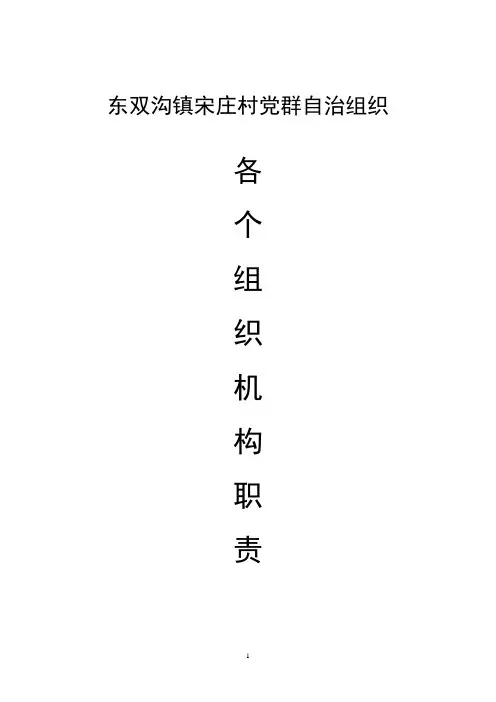 东双沟镇宋庄村党群自治组织

各
个
组
织
机
构
职
责

1